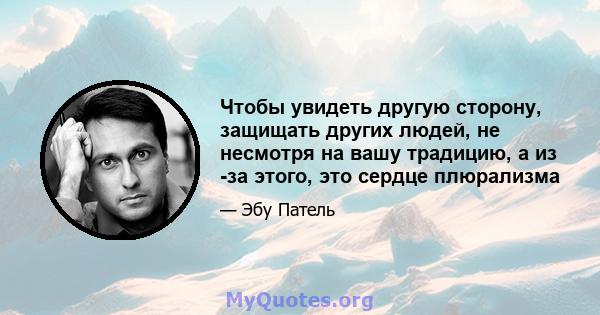 Чтобы увидеть другую сторону, защищать других людей, не несмотря на вашу традицию, а из -за этого, это сердце плюрализма

— Эбу Патель

MyQuotes.org